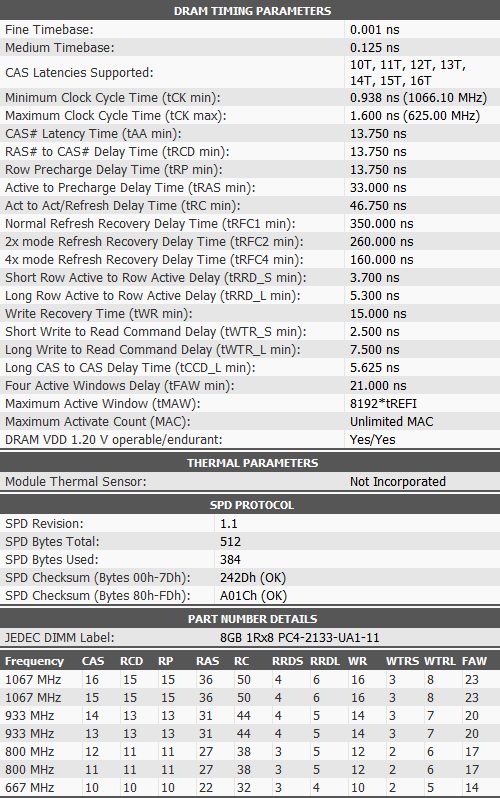 DRAM TIMING PARAMETERS

| | |
|---|---|
| Fine Timebase: | 0.001 ns |
| Medium Timebase: | 0.125 ns |
| CAS Latencies Supported: | 10T, 11T, 12T, 13T, 14T, 15T, 16T |
| Minimum Clock Cycle Time (tCK min): | 0.938 ns (1066.10 MHz) |
| Maximum Clock Cycle Time (tCK max): | 1.600 ns (625.00 MHz) |
| CAS# Latency Time (tAA min): | 13.750 ns |
| RAS# to CAS# Delay Time (tRCD min): | 13.750 ns |
| Row Precharge Delay Time (tRP min): | 13.750 ns |
| Active to Precharge Delay Time (tRAS min): | 33.000 ns |
| Act to Act/Refresh Delay Time (tRC min): | 46.750 ns |
| Normal Refresh Recovery Delay Time (tRFC1 min): | 350.000 ns |
| 2x mode Refresh Recovery Delay Time (tRFC2 min): | 260.000 ns |
| 4x mode Refresh Recovery Delay Time (tRFC4 min): | 160.000 ns |
| Short Row Active to Row Active Delay (tRRD_S min): | 3.700 ns |
| Long Row Active to Row Active Delay (tRRD_L min): | 5.300 ns |
| Write Recovery Time (tWR min): | 15.000 ns |
| Short Write to Read Command Delay (tWTR_S min): | 2.500 ns |
| Long Write to Read Command Delay (tWTR_L min): | 7.500 ns |
| Long CAS to CAS Delay Time (tCCD_L min): | 5.625 ns |
| Four Active Windows Delay (tFAW min): | 21.000 ns |
| Maximum Active Window (tMAW): | 8192*tREFI |
| Maximum Activate Count (MAC): | Unlimited MAC |
| DRAM VDD 1.20 V operable/endurant: | Yes/Yes |

THERMAL PARAMETERS

| | |
|---|---|
| Module Thermal Sensor: | Not Incorporated |

SPD PROTOCOL

| | |
|---|---|
| SPD Revision: | 1.1 |
| SPD Bytes Total: | 512 |
| SPD Bytes Used: | 384 |
| SPD Checksum (Bytes 00h-7Dh): | 242Dh (OK) |
| SPD Checksum (Bytes 80h-FDh): | A01Ch (OK) |

PART NUMBER DETAILS

| | |
|---|---|
| JEDEC DIMM Label: | 8GB 1Rx8 PC4-2133-UA1-11 |

| Frequency | CAS | RCD | RP | RAS | RC | RRDS | RRDL | WR | WTRS | WTRL | FAW |
|---|---|---|---|---|---|---|---|---|---|---|---|
| 1067 MHz | 16 | 15 | 15 | 36 | 50 | 4 | 6 | 16 | 3 | 8 | 23 |
| 1067 MHz | 15 | 15 | 15 | 36 | 50 | 4 | 6 | 16 | 3 | 8 | 23 |
| 933 MHz | 14 | 13 | 13 | 31 | 44 | 4 | 5 | 14 | 3 | 7 | 20 |
| 933 MHz | 13 | 13 | 13 | 31 | 44 | 4 | 5 | 14 | 3 | 7 | 20 |
| 800 MHz | 12 | 11 | 11 | 27 | 38 | 3 | 5 | 12 | 2 | 6 | 17 |
| 800 MHz | 11 | 11 | 11 | 27 | 38 | 3 | 5 | 12 | 2 | 6 | 17 |
| 667 MHz | 10 | 10 | 10 | 22 | 32 | 3 | 4 | 10 | 2 | 5 | 14 |